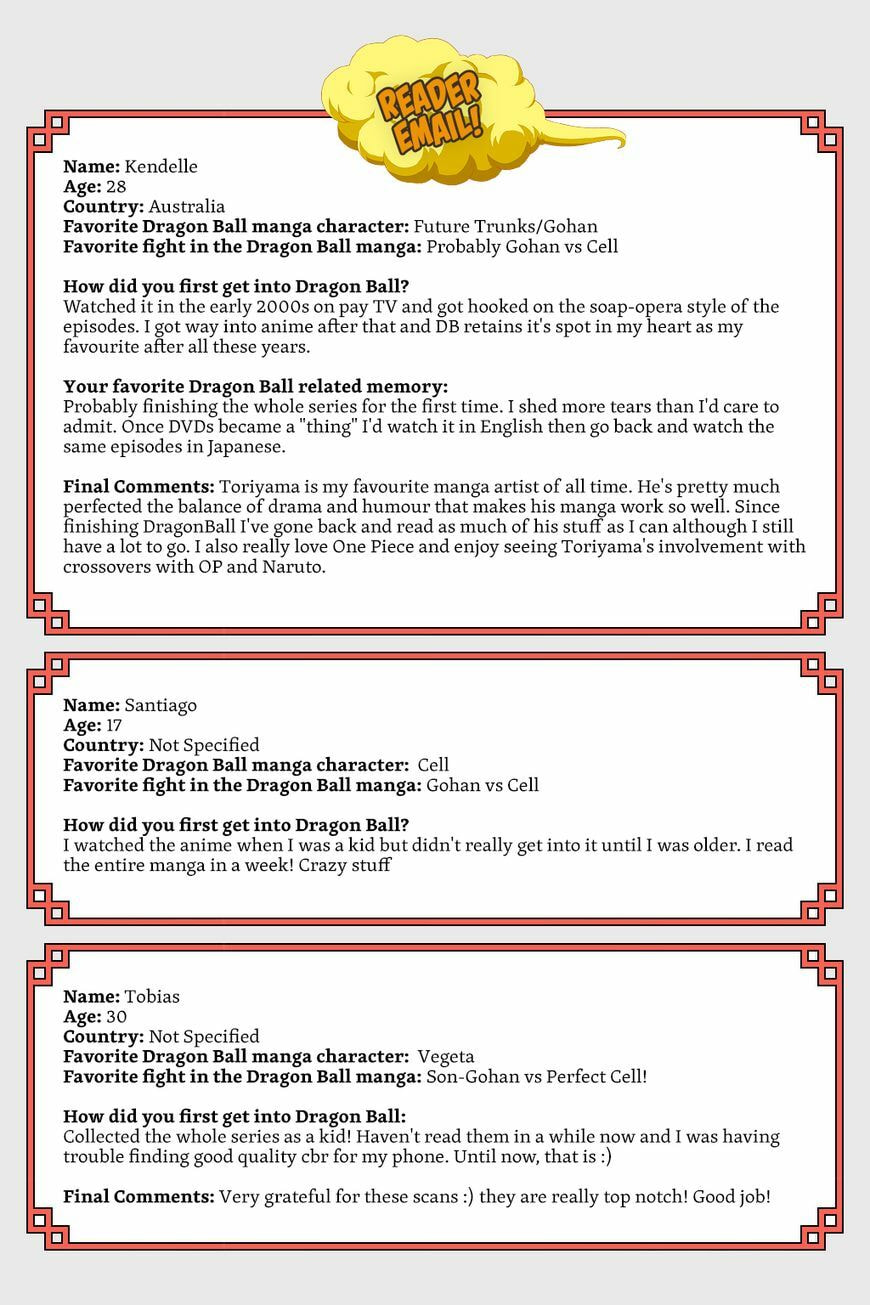 READER EMAIL!

Name: Kendelle
Age: 28
Country: Australia
Favorite Dragon Ball manga character: Future Trunks/Gohan
Favorite fight in the Dragon Ball manga: Probably Gohan vs Cell

How did you first get into Dragon Ball?
Watched it in the early 2000s on pay TV and got hooked on the soap-opera style of the episodes. I got way into anime after that and DB retains it's spot in my heart as my favourite after all these years.

Your favorite Dragon Ball related memory:
Probably finishing the whole series for the first time. I shed more tears than I'd care to admit. Once DVDs became a "thing" I'd watch it in English then go back and watch the same episodes in Japanese.

Final Comments: Toriyama is my favourite manga artist of all time. He's pretty much perfected the balance of drama and humour that makes his manga work so well. Since finishing DragonBall I've gone back and read as much of his stuff as I can although I still have a lot to go. I also really love One Piece and enjoy seeing Toriyama's involvement with crossovers with OP and Naruto.

Name: Santiago
Age: 17
Country: Not Specified
Favorite Dragon Ball manga character: Cell
Favorite fight in the Dragon Ball manga: Gohan vs Cell

How did you first get into Dragon Ball?
I watched the anime when I was a kid but didn't really get into it until I was older. I read the entire manga in a week! Crazy stuff

Name: Tobias
Age: 30
Country: Not Specified
Favorite Dragon Ball manga character: Vegeta
Favorite fight in the Dragon Ball manga: Son-Gohan vs Perfect Cell!

How did you first get into Dragon Ball:
Collected the whole series as a kid! Haven't read them in a while now and I was having trouble finding good quality cbr for my phone. Until now, that is :)

Final Comments: Very grateful for these scans :) they are really top notch! Good job!